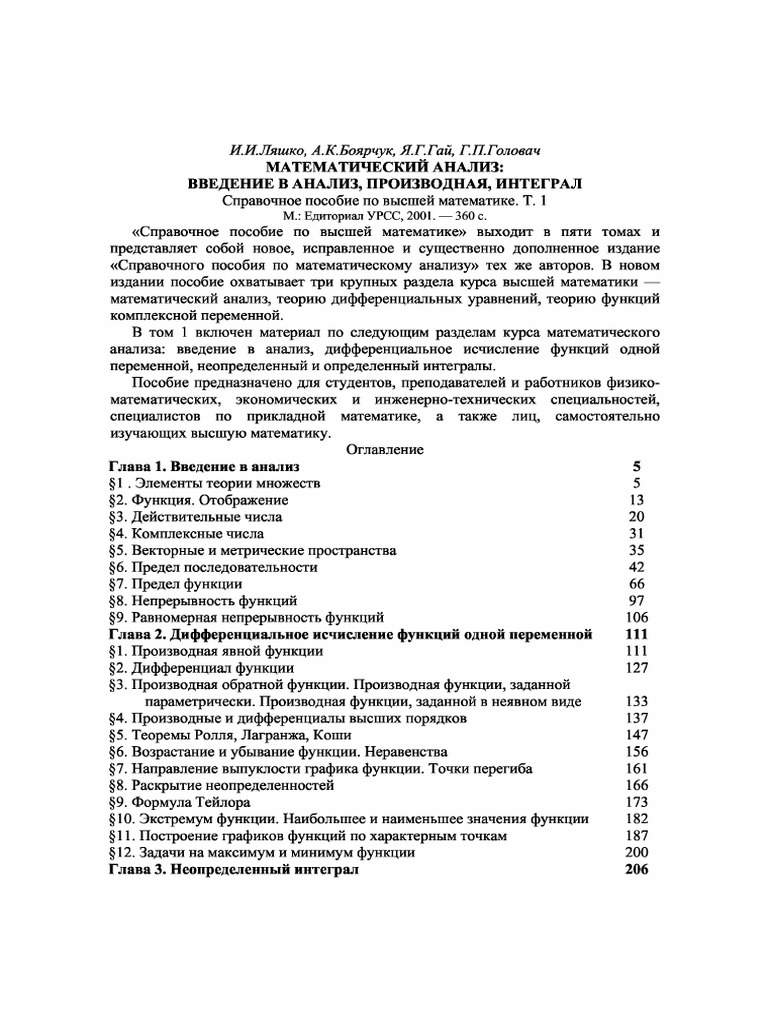 И.И.Ляшко, А.К.Боярчук, Я.Г.Гай, Г.П.Головач
МАТЕМАТИЧЕСКИЙ АНАЛИЗ:
ВВЕДЕНИЕ В АНАЛИЗ, ПРОИЗВОДНАЯ, ИНТЕГРАЛ
Справочное пособие по высшей математике. Т. 1
М.: Едиториал УРСС, 2001. — 360 с.

«Справочное пособие по высшей математике» выходит в пяти томах и представляет собой новое, исправленное и существенно дополненное издание «Справочного пособия по математическому анализу» тех же авторов. В новом издании пособие охватывает три крупных раздела курса высшей математики — математический анализ, теорию дифференциальных уравнений, теорию функций комплексной переменной.

В том 1 включен материал по следующим разделам курса математического анализа: введение в анализ, дифференциальное исчисление функций одной переменной, неопределенный и определенный интегралы.

Пособие предназначено для студентов, преподавателей и работников физико-математических, экономических и инженерно-технических специальностей, специалистов по прикладной математике, а также лиц, самостоятельно изучающих высшую математику.

Оглавление

| | |
|---|---|
| Глава 1. Введение в анализ | 5 |
| §1 . Элементы теории множеств | 5 |
| §2. Функция. Отображение | 13 |
| §3. Действительные числа | 20 |
| §4. Комплексные числа | 31 |
| §5. Векторные и метрические пространства | 35 |
| §6. Предел последовательности | 42 |
| §7. Предел функции | 66 |
| §8. Непрерывность функций | 97 |
| §9. Равномерная непрерывность функций | 106 |
| Глава 2. Дифференциальное исчисление функций одной переменной | 111 |
| §1. Производная явной функции | 111 |
| §2. Дифференциал функции | 127 |
| §3. Производная обратной функции. Производная функции, заданной параметрически. Производная функции, заданной в неявном виде | 133 |
| §4. Производные и дифференциалы высших порядков | 137 |
| §5. Теоремы Ролля, Лагранжа, Коши | 147 |
| §6. Возрастание и убывание функции. Неравенства | 156 |
| §7. Направление выпуклости графика функции. Точки перегиба | 161 |
| §8. Раскрытие неопределенностей | 166 |
| §9. Формула Тейлора | 173 |
| §10. Экстремум функции. Наибольшее и наименьшее значения функции | 182 |
| §11. Построение графиков функций по характерным точкам | 187 |
| §12. Задачи на максимум и минимум функции | 200 |
| Глава 3. Неопределенный интеграл | 206 |